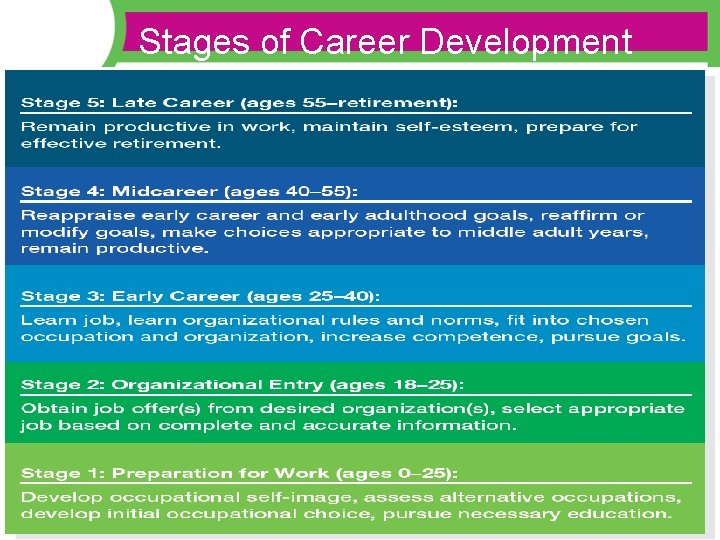 Stages of Career Development

Stage 5: Late Career (ages 55–retirement):

Remain productive in work, maintain self-esteem, prepare for effective retirement.

Stage 4: Midcareer (ages 40–55):

Reappraise early career and early adulthood goals, reaffirm or modify goals, make choices appropriate to middle adult years, remain productive.

Stage 3: Early Career (ages 25–40):

Learn job, learn organizational rules and norms, fit into chosen occupation and organization, increase competence, pursue goals.

Stage 2: Organizational Entry (ages 18–25):

Obtain job offer(s) from desired organization(s), select appropriate job based on complete and accurate information.

Stage 1: Preparation for Work (ages 0–25):

Develop occupational self-image, assess alternative occupations, develop initial occupational choice, pursue necessary education.